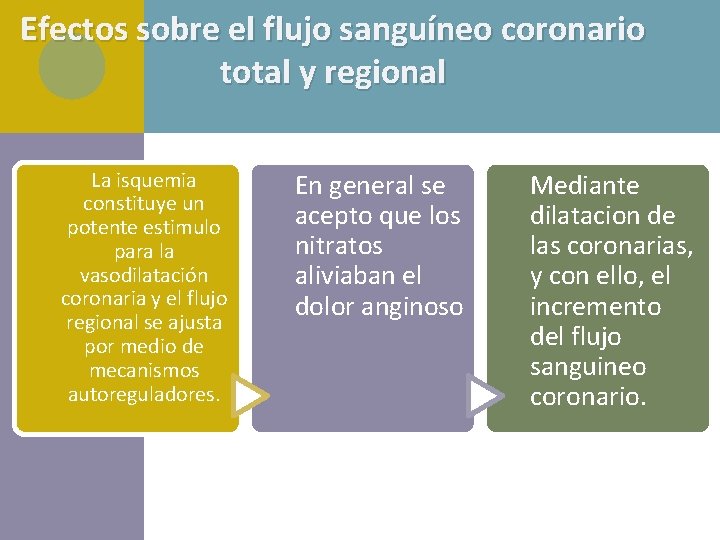 Efectos sobre el flujo sanguíneo coronario total y regional

La isquemia constituye un potente estimulo para la vasodilatación coronaria y el flujo regional se ajusta por medio de mecanismos autoreguladores.

En general se acepto que los nitratos aliviaban el dolor anginoso

Mediante dilatacion de las coronarias, y con ello, el incremento del flujo sanguineo coronario.